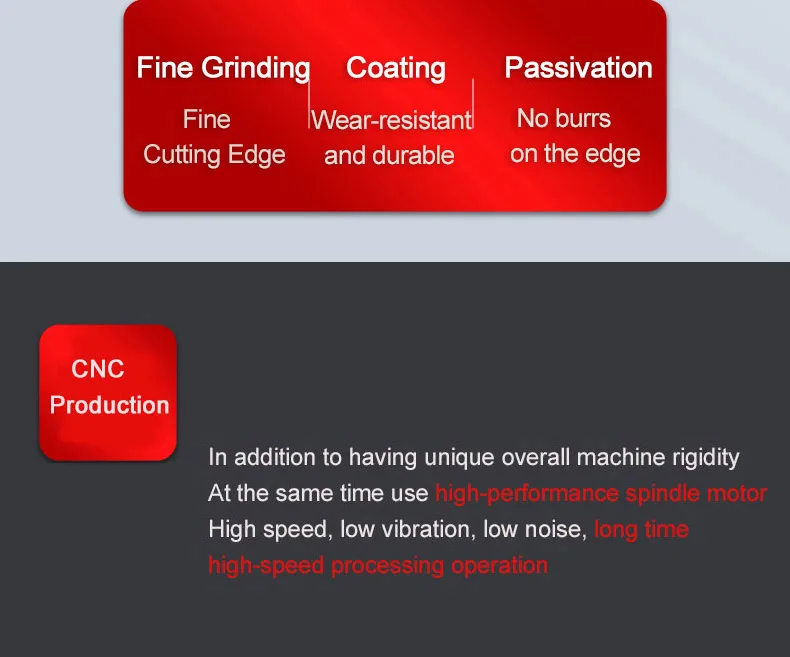 Fine Grinding

Fine
Cutting Edge

Coating

Wear-resistant
and durable

Passivation

No burrs
on the edge

CNC
Production

In addition to having unique overall machine rigidity
At the same time use high-performance spindle motor
High speed, low vibration, low noise, long time
high-speed processing operation